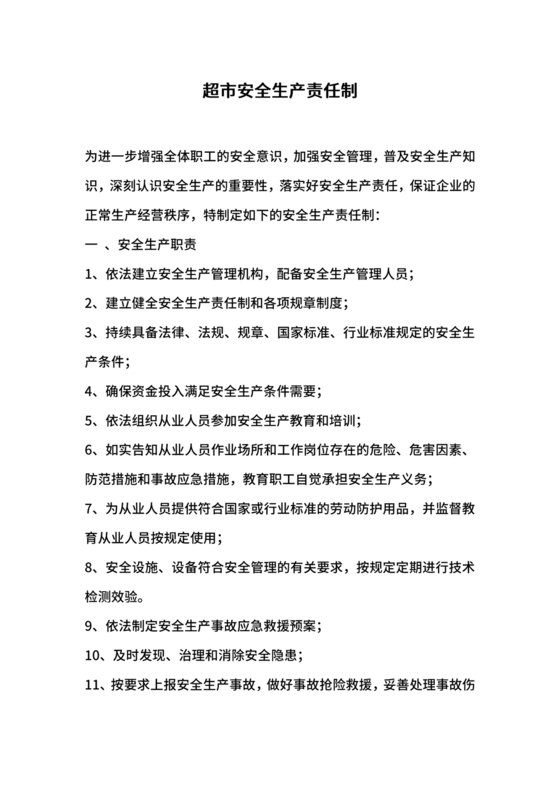 超市安全生产责任制

为进一步增强全体职工的安全意识，加强安全管理，普及安全生产知识，深刻认识安全生产的重要性，落实好安全生产责任，保证企业的正常生产经营秩序，特制定如下的安全生产责任制：

一 、安全生产职责

1、依法建立安全生产管理机构，配备安全生产管理人员；

2、建立健全安全生产责任制和各项规章制度；

3、持续具备法律、法规、规章、国家标准、行业标准规定的安全生产条件；

4、确保资金投入满足安全生产条件需要；

5、依法组织从业人员参加安全生产教育和培训；

6、如实告知从业人员作业场所和工作岗位存在的危险、危害因素、防范措施和事故应急措施，教育职工自觉承担安全生产义务；

7、为从业人员提供符合国家或行业标准的劳动防护用品，并监督教育从业人员按规定使用；

8、安全设施、设备符合安全管理的有关要求，按规定定期进行技术检测效验。

9、依法制定安全生产事故应急救援预案；

10、及时发现、治理和消除安全隐患；

11、按要求上报安全生产事故，做好事故抢险救援，妥善处理事故伤